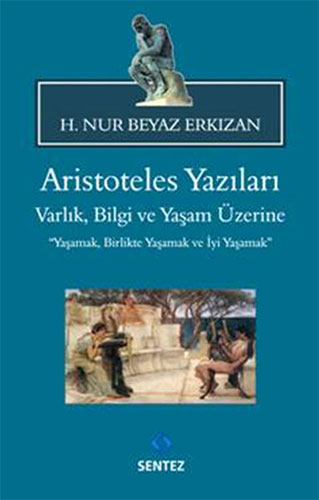 H. NUR BEYAZ ERKIZAN

Aristoteles Yazıları
Varlık, Bilgi ve Yaşam Üzerine
"Yaşamak, Birlikte Yaşamak ve İyi Yaşamak"

SENTEZ